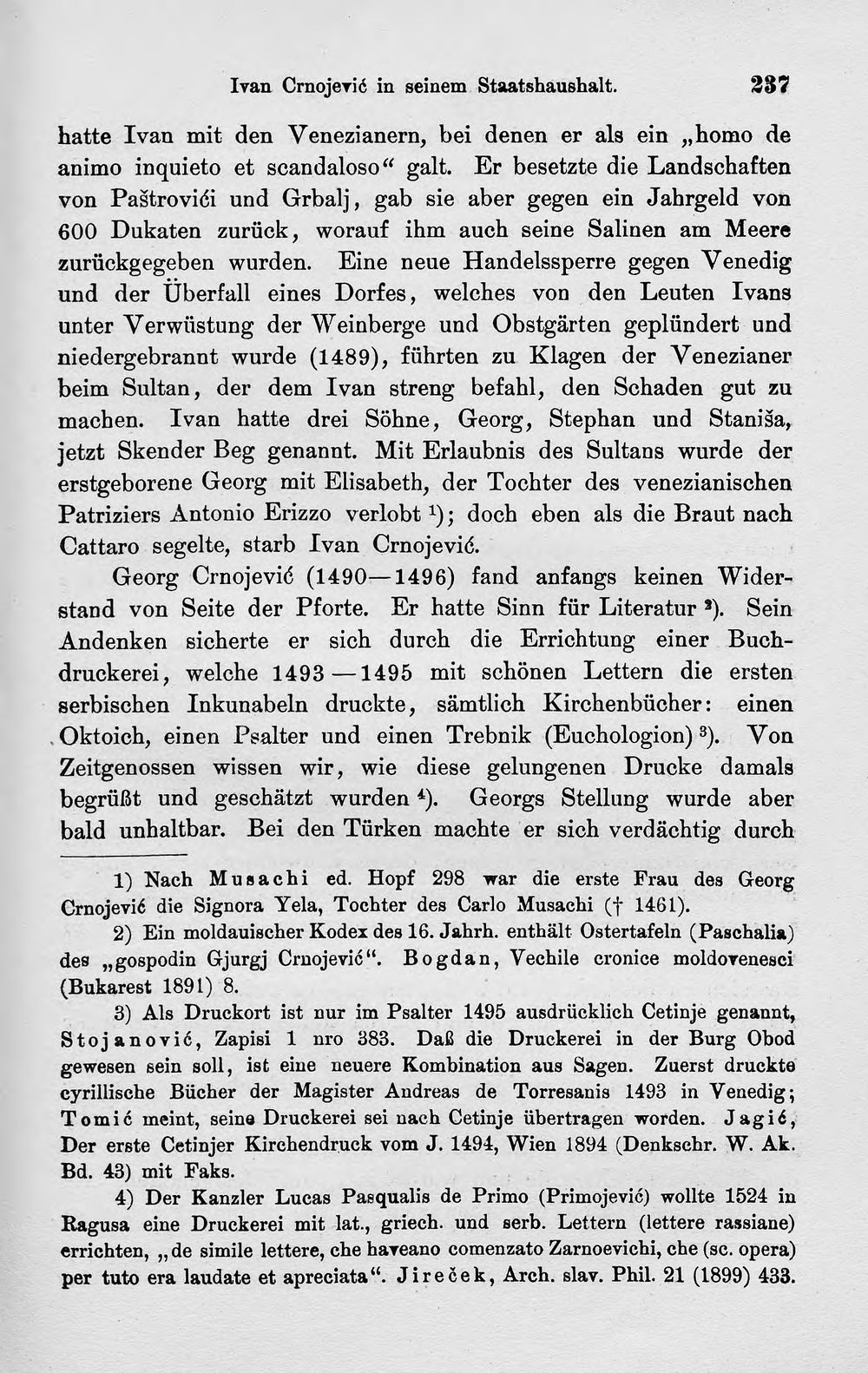 Ivan Crnojević in seinem Staatshaushalt. 237

hatte Ivan mit den Venezianern, bei denen er als ein „homo de animo inquieto et scandaloso“ galt. Er besetzte die Landschaften von Paštrovići und Grbalj, gab sie aber gegen ein Jahrgeld von 600 Dukaten zurück, worauf ihm auch seine Salinen am Meere zurückgegeben wurden. Eine neue Handelssperre gegen Venedig und der Überfall eines Dorfes, welches von den Leuten Ivans unter Verwüstung der Weinberge und Obstgärten geplündert und niedergebrannt wurde (1489), führten zu Klagen der Venezianer beim Sultan, der dem Ivan streng befahl, den Schaden gut zu machen. Ivan hatte drei Söhne, Georg, Stephan und Staniša, jetzt Skender Beg genannt. Mit Erlaubnis des Sultans wurde der erstgeborene Georg mit Elisabeth, der Tochter des venezianischen Patriziers Antonio Erizzo verlobt $^{1}$); doch eben als die Braut nach Cattaro segelte, starb Ivan Crnojević.

Georg Crnojević (1490—1496) fand anfangs keinen Widerstand von Seite der Pforte. Er hatte Sinn für Literatur $^{2}$). Sein Andenken sicherte er sich durch die Errichtung einer Buchdruckerei, welche 1493—1495 mit schönen Lettern die ersten serbischen Inkunabeln druckte, sämtlich Kirchenbücher: einen Oktoich, einen Psalter und einen Trebnik (Euchologion) $^{3}$). Von Zeitgenossen wissen wir, wie diese gelungenen Drucke damals begrüßt und geschätzt wurden $^{4}$). Georgs Stellung wurde aber bald unhaltbar. Bei den Türken machte er sich verdächtig durch

1) Nach Musachi ed. Hopf 298 war die erste Frau des Georg Crnojević die Signora Yela, Tochter des Carlo Musachi († 1461).

2) Ein moldauischer Kodex des 16. Jahrh. enthält Ostertafeln (Paschalia) des „gospodin Gjurgj Crnojević“. Bogdan, Vechile cronice moldovenesci (Bukarest 1891) 8.

3) Als Druckort ist nur im Psalter 1495 ausdrücklich Cetinje genannt, Stojanović, Zapisi 1 nro 383. Daß die Druckerei in der Burg Obod gewesen sein soll, ist eine neuere Kombination aus Sagen. Zuerst druckte cyrillische Bücher der Magister Andreas de Torresanis 1493 in Venedig; Tomić meint, seine Druckerei sei nach Cetinje übertragen worden. Jagić, Der erste Cetinjer Kirchendruck vom J. 1494, Wien 1894 (Denkschr. W. Ak. Bd. 43) mit Faks.

4) Der Kanzler Lucas Pasqualis de Primo (Primojević) wollte 1524 in Ragusa eine Druckerei mit lat., griech. und serb. Lettern (lettere rassiane) errichten, „de simile lettere, che haveano comenzato Zarnoevichi, che (sc. opera) per tuto era laudate et apreciata“. Jireček, Arch. slav. Phil. 21 (1899) 433.